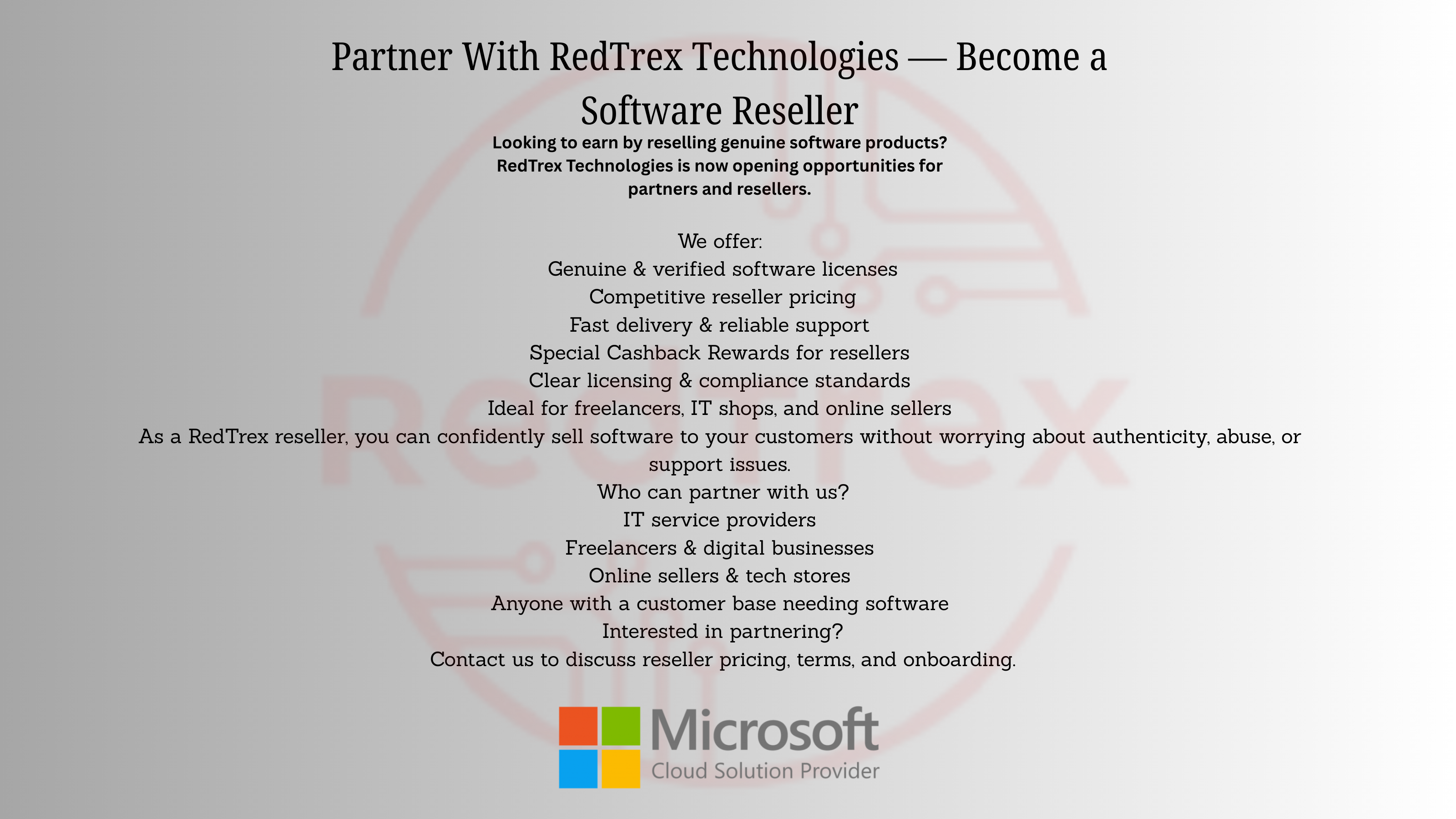 Partner With RedTrex Technologies — Become a Software Reseller

Looking to earn by reselling genuine software products? RedTrex Technologies is now opening opportunities for partners and resellers.

We offer:
Genuine & verified software licenses
Competitive reseller pricing
Fast delivery & reliable support
Special Cashback Rewards for resellers
Clear licensing & compliance standards
Ideal for freelancers, IT shops, and online sellers

As a RedTrex reseller, you can confidently sell software to your customers without worrying about authenticity, abuse, or support issues.

Who can partner with us?
IT service providers
Freelancers & digital businesses
Online sellers & tech stores
Anyone with a customer base needing software

Interested in partnering?
Contact us to discuss reseller pricing, terms, and onboarding.

Microsoft
Cloud Solution Provider

RedTrex